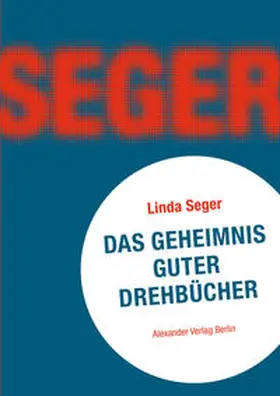 SEGER

Linda Seger

DAS GEHEIMNIS GUTER DREHBÜCHER

Alexander Verlag Berlin